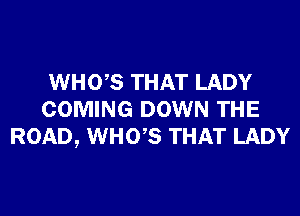 WHO'S THAT LADY COMING DOWN THE ROAD, WHO'S THAT LADY